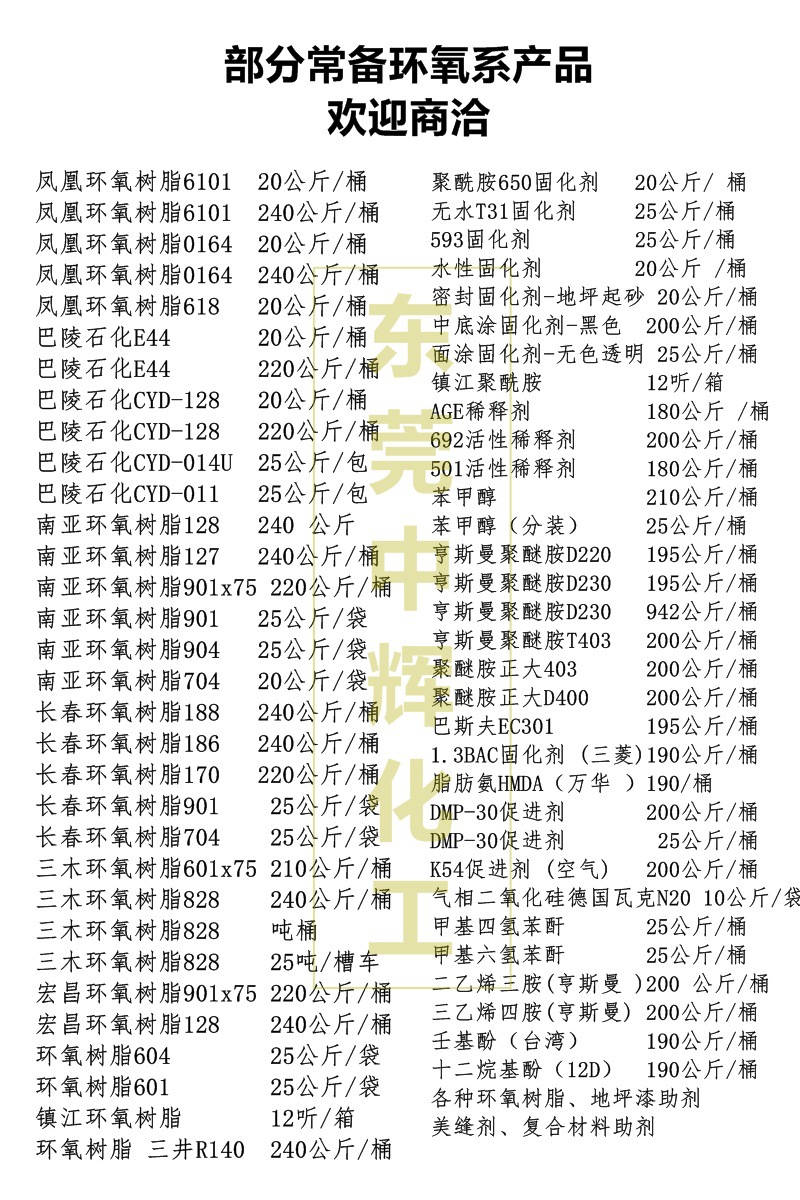 部分常备环氧系产品
欢迎商洽

凤凰环氧树脂6101 20公斤/桶
凤凰环氧树脂6101 240公斤/桶
凤凰环氧树脂0164 20公斤/桶
凤凰环氧树脂0164 240公斤/桶
凤凰环氧树脂618 20公斤/桶
巴陵石化E44 20公斤/桶
巴陵石化E44 220公斤/桶
巴陵石化CYD-128 20公斤/桶
巴陵石化CYD-128 220公斤/桶
巴陵石化CYD-014U 25公斤/包
巴陵石化CYD-011 25公斤/包
南亚环氧树脂128 240 公斤
南亚环氧树脂127 240公斤/桶
南亚环氧树脂901x75 220公斤/桶
南亚环氧树脂901 25公斤/袋
南亚环氧树脂904 25公斤/袋
南亚环氧树脂704 20公斤/袋
长春环氧树脂188 240公斤/桶
长春环氧树脂186 240公斤/桶
长春环氧树脂170 220公斤/桶
长春环氧树脂901 25公斤/袋
长春环氧树脂704 25公斤/袋
三木环氧树脂601x75 210公斤/桶
三木环氧树脂828 240公斤/桶
三木环氧树脂828 吨桶
三木环氧树脂828 25吨/槽车
宏昌环氧树脂901x75 220公斤/桶
宏昌环氧树脂128 240公斤/桶
环氧树脂604 25公斤/袋
环氧树脂601 25公斤/袋
镇江环氧树脂 12听/箱
环氧树脂 三井R140 240公斤/桶

聚酰胺650固化剂 20公斤/ 桶
无水T31固化剂 25公斤/桶
593固化剂 25公斤/桶
水性固化剂 20公斤 /桶
密封固化剂-地坪起砂 20公斤/桶
中底涂固化剂-黑色 200公斤/桶
面涂固化剂-无色透明 25公斤/桶
镇江聚酰胺 12听/箱
AGE稀释剂 180公斤 /桶
692活性稀释剂 200公斤/桶
501活性稀释剂 180公斤/桶
苯甲醇 210公斤/桶
苯甲醇（分装） 25公斤/桶
亨斯曼聚醚胺D220 195公斤/桶
亨斯曼聚醚胺D230 195公斤/桶
亨斯曼聚醚胺D230 942公斤/桶
亨斯曼聚醚胺T403 200公斤/桶
聚醚胺正大403 200公斤/桶
聚醚胺正大D400 200公斤/桶
巴斯夫EC301 195公斤/桶
1.3BAC固化剂（三菱）190公斤/桶
脂肪氨HMDA（万华 ）190/桶
DMP-30促进剂 200公斤/桶
DMP-30促进剂 25公斤/桶
K54促进剂（空气） 200公斤/桶
气相二氧化硅德国瓦克N20 10公斤/袋
甲基四氢苯酐 25公斤/桶
甲基六氢苯酐 25公斤/桶
二乙烯三胺(亨斯曼 )200 公斤/桶
三乙烯四胺(亨斯曼) 200公斤/桶
壬基酚（台湾） 190公斤/桶
十二烷基酚（12D） 190公斤/桶
各种环氧树脂、地坪漆助剂
美缝剂、复合材料助剂

东莞中辉化工